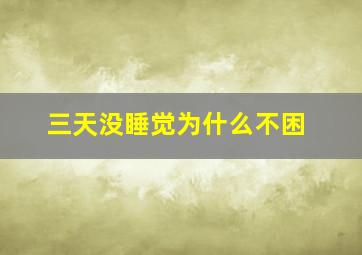 三天没睡觉为什么不困